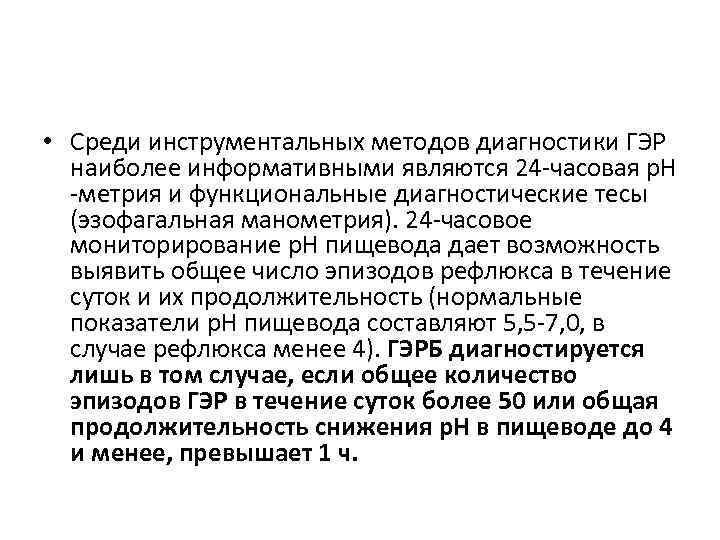 • Среди инструментальных методов диагностики ГЭР наиболее информативными являются 24-часовая рН -метрия и функциональные диагностические тесы (эзофагальная манометрия). 24-часовое мониторирование рН пищевода дает возможность выявить общее число эпизодов рефлюкса в течение суток и их продолжительность (нормальные показатели рН пищевода составляют 5,5-7,0, в случае рефлюкса менее 4). ГЭРБ диагностируется лишь в том случае, если общее количество эпизодов ГЭР в течение суток более 50 или общая продолжительность снижения рН в пищеводе до 4 и менее, превышает 1 ч.